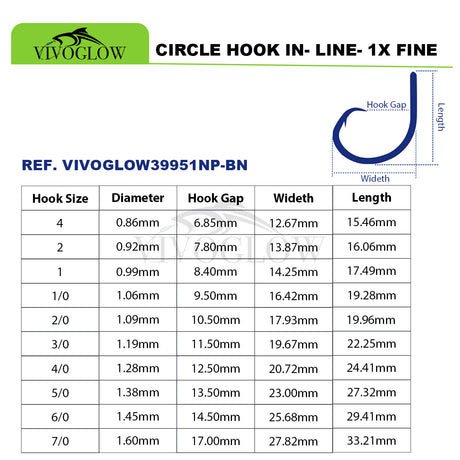 VIVOGLOW

CIRCLE HOOK IN- LINE- 1X FINE

Hook Gap

Length

Wideth

REF. VIVOGLOW39951NP-BN

| Hook Size | Diameter | Hook Gap | Wideth | Length |
|---|---|---|---|---|
| 4 | 0.86mm | 6.85mm | 12.67mm | 15.46mm |
| 2 | 0.92mm | 7.80mm | 13.87mm | 16.06mm |
| 1 | 0.99mm | 8.40mm | 14.25mm | 17.49mm |
| 1/0 | 1.06mm | 9.50mm | 16.42mm | 19.28mm |
| 2/0 | 1.09mm | 10.50mm | 17.93mm | 19.96mm |
| 3/0 | 1.19mm | 11.50mm | 19.67mm | 22.25mm |
| 4/0 | 1.28mm | 12.50mm | 20.72mm | 24.41mm |
| 5/0 | 1.38mm | 13.50mm | 23.00mm | 27.32mm |
| 6/0 | 1.45mm | 14.50mm | 25.68mm | 29.41mm |
| 7/0 | 1.60mm | 17.00mm | 27.82mm | 33.21mm |

VIVOGLOW